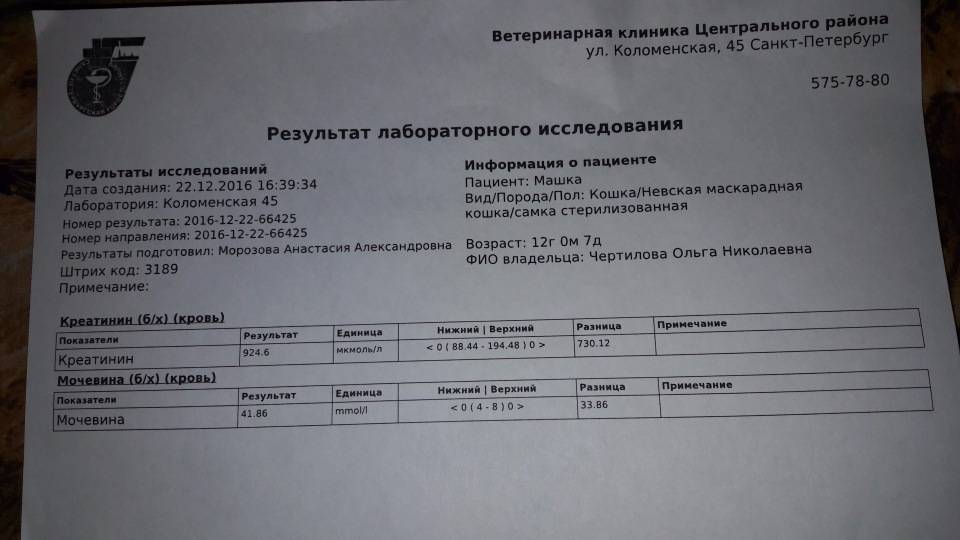 Ветеринарная клиника Центрального района
ул. Коломенская, 45 Санкт-Петербург

575-78-80

Результат лабораторного исследования

Результаты исследований
Дата создания: 22.12.2016 16:39:34
Лаборатория: Коломенская 45
Номер результата: 2016-12-22-66425
Номер направления: 2016-12-22-66425
Результаты подготовил: Морозова Анастасия Александровна
Штрих код: 3189
Примечание:

Информация о пациенте
Пациент: Машка
Вид/Порода/Пол: Кошка/Невская маскарадная кошка/самка стерилизованная

Возраст: 12г 0м 7д
ФИО владельца: Чертилова Ольга Николаевна

Креатинин (б/х) (кровь)

| Показатели | Результат | Единица | Нижний \| Верхний | Разница | Примечание |
|---|---|---|---|---|---|
| Креатинин | 924.6 | мкмоль/л | < 0 ( 88.44 - 194.48 ) 0 > | 730.12 | |

Мочевина (б/х) (кровь)

| Показатели | Результат | Единица | Нижний \| Верхний | Разница | Примечание |
|---|---|---|---|---|---|
| Мочевина | 41.86 | mmol/l | < 0 ( 4 - 8 ) 0 > | 33.86 | |